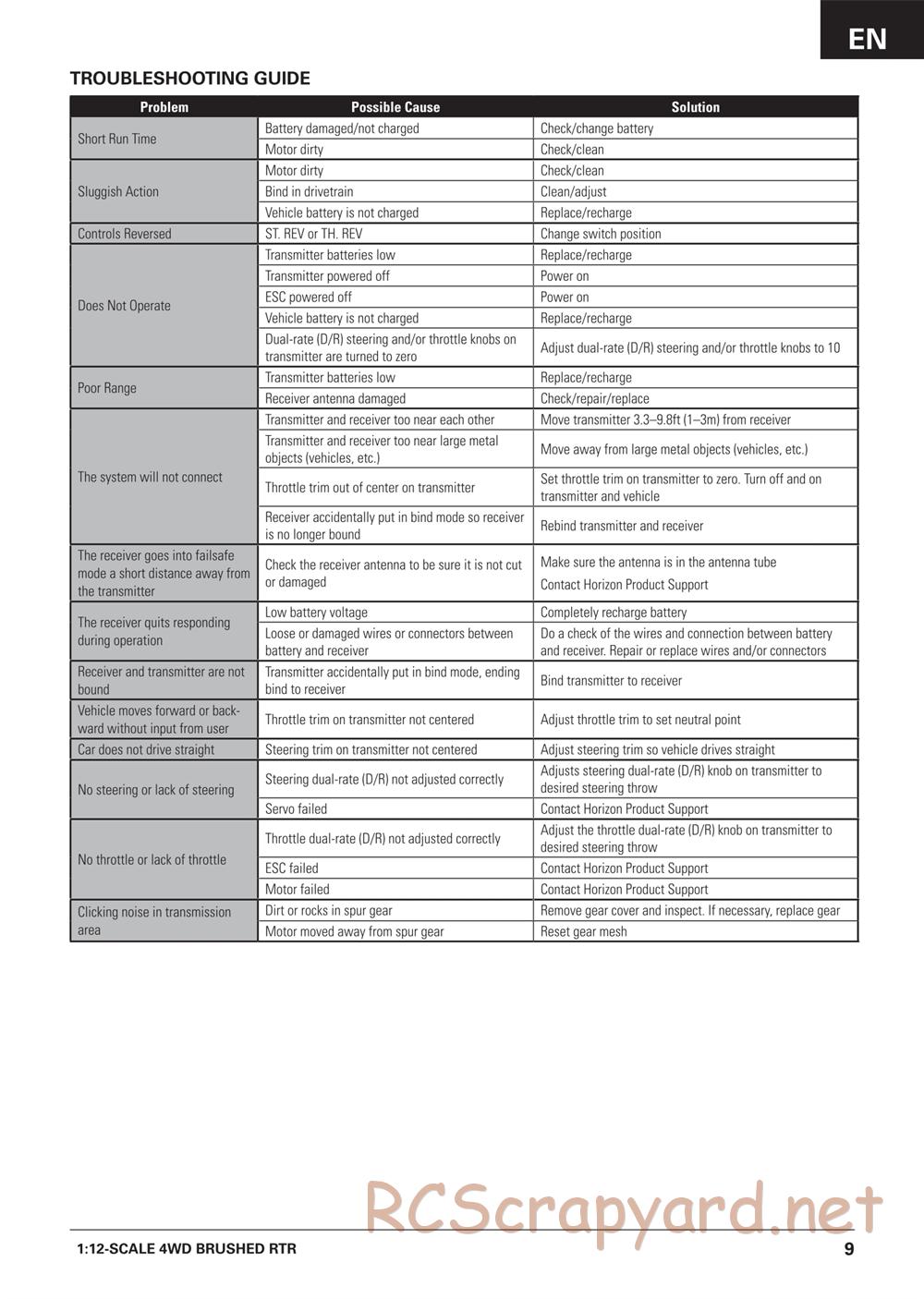 EN

TROUBLESHOOTING GUIDE

| Problem | Possible Cause | Solution |
|---|---|---|
| Short Run Time | Battery damaged/not charged | Check/change battery |
| | Motor dirty | Check/clean |
| Sluggish Action | Motor dirty | Check/clean |
| | Bind in drivetrain | Clean/adjust |
| | Vehicle battery is not charged | Replace/recharge |
| Controls Reversed | ST. REV or TH. REV | Change switch position |
| Does Not Operate | Transmitter batteries low | Replace/recharge |
| | Transmitter powered off | Power on |
| | ESC powered off | Power on |
| | Vehicle battery is not charged | Replace/recharge |
| | Dual-rate (D/R) steering and/or throttle knobs on transmitter are turned to zero | Adjust dual-rate (D/R) steering and/or throttle knobs to 10 |
| Poor Range | Transmitter batteries low | Replace/recharge |
| | Receiver antenna damaged | Check/repair/replace |
| The system will not connect | Transmitter and receiver too near each other | Move transmitter 3.3–9.8ft (1–3m) from receiver |
| | Transmitter and receiver too near large metal objects (vehicles, etc.) | Move away from large metal objects (vehicles, etc.) |
| | Throttle trim out of center on transmitter | Set throttle trim on transmitter to zero. Turn off and on transmitter and vehicle |
| | Receiver accidentally put in bind mode so receiver is no longer bound | Rebind transmitter and receiver |
| The receiver goes into failsafe mode a short distance away from the transmitter | Check the receiver antenna to be sure it is not cut or damaged | Make sure the antenna is in the antenna tube Contact Horizon Product Support |
| The receiver quits responding during operation | Low battery voltage | Completely recharge battery |
| | Loose or damaged wires or connectors between battery and receiver | Do a check of the wires and connection between battery and receiver. Repair or replace wires and/or connectors |
| Receiver and transmitter are not bound | Transmitter accidentally put in bind mode, ending bind to receiver | Bind transmitter to receiver |
| Vehicle moves forward or backward without input from user | Throttle trim on transmitter not centered | Adjust throttle trim to set neutral point |
| Car does not drive straight | Steering trim on transmitter not centered | Adjust steering trim so vehicle drives straight |
| No steering or lack of steering | Steering dual-rate (D/R) not adjusted correctly | Adjusts steering dual-rate (D/R) knob on transmitter to desired steering throw |
| | Servo failed | Contact Horizon Product Support |
| No throttle or lack of throttle | Throttle dual-rate (D/R) not adjusted correctly | Adjust the throttle dual-rate (D/R) knob on transmitter to desired steering throw |
| | ESC failed | Contact Horizon Product Support |
| | Motor failed | Contact Horizon Product Support |
| Clicking noise in transmission area | Dirt or rocks in spur gear | Remove gear cover and inspect. If necessary, replace gear |
| | Motor moved away from spur gear | Reset gear mesh |

RCScrapyard.net

1:12-SCALE 4WD BRUSHED RTR 9